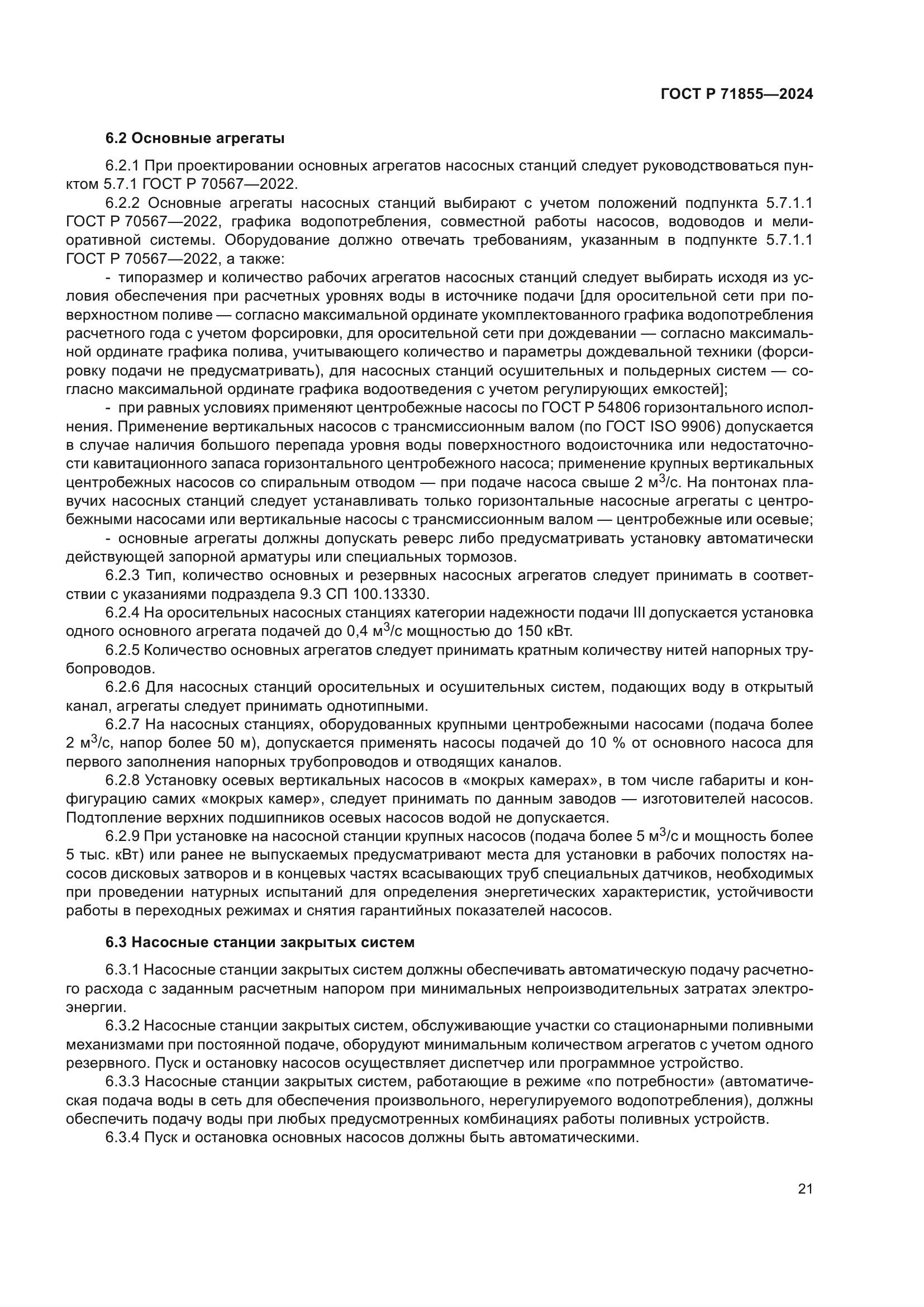 ГОСТ Р 71855—2024

6.2 Основные агрегаты

6.2.1 При проектировании основных агрегатов насосных станций следует руководствоваться пунктом 5.7.1 ГОСТ Р 70567—2022.

6.2.2 Основные агрегаты насосных станций выбирают с учетом положений подпункта 5.7.1.1 ГОСТ Р 70567—2022, графика водопотребления, совместной работы насосов, водоводов и мелиоративной системы. Оборудование должно отвечать требованиям, указанным в подпункте 5.7.1.1 ГОСТ Р 70567—2022, а также:

- типоразмер и количество рабочих агрегатов насосных станций следует выбирать исходя из условия обеспечения при расчетных уровнях воды в источнике подачи [для оросительной сети при поверхностном поливе — согласно максимальной ординате укомплектованного графика водопотребления расчетного года с учетом форсировки, для оросительной сети при дождевании — согласно максимальной ординате графика полива, учитывающего количество и параметры дождевальной техники (форсировку подачи не предусматривать), для насосных станций осушительных и польдерных систем — согласно максимальной ординате графика водоотведения с учетом регулирующих емкостей];

- при равных условиях применяют центробежные насосы по ГОСТ Р 54806 горизонтального исполнения. Применение вертикальных насосов с трансмиссионным валом (по ГОСТ ISO 9906) допускается в случае наличия большого перепада уровня воды поверхностного водоисточника или недостаточности кавитационного запаса горизонтального центробежного насоса; применение крупных вертикальных центробежных насосов со спиральным отводом — при подаче насоса свыше 2 м$^3$/с. На понтонах плавучих насосных станций следует устанавливать только горизонтальные насосные агрегаты с центробежными насосами или вертикальные насосы с трансмиссионным валом — центробежные или осевые;

- основные агрегаты должны допускать реверс либо предусматривать установку автоматически действующей запорной арматуры или специальных тормозов.

6.2.3 Тип, количество основных и резервных насосных агрегатов следует принимать в соответствии с указаниями подраздела 9.3 СП 100.13330.

6.2.4 На оросительных насосных станциях категории надежности подачи III допускается установка одного основного агрегата подачей до 0,4 м$^3$/с мощностью до 150 кВт.

6.2.5 Количество основных агрегатов следует принимать кратным количеству нитей напорных трубопроводов.

6.2.6 Для насосных станций оросительных и осушительных систем, подающих воду в открытый канал, агрегаты следует принимать однотипными.

6.2.7 На насосных станциях, оборудованных крупными центробежными насосами (подача более 2 м$^3$/с, напор более 50 м), допускается применять насосы подачей до 10 % от основного насоса для первого заполнения напорных трубопроводов и отводящих каналов.

6.2.8 Установку осевых вертикальных насосов в «мокрых камерах», в том числе габариты и конфигурацию самих «мокрых камер», следует принимать по данным заводов — изготовителей насосов. Подтопление верхних подшипников осевых насосов водой не допускается.

6.2.9 При установке на насосной станции крупных насосов (подача более 5 м$^3$/с и мощность более 5 тыс. кВт) или ранее не выпускаемых предусматривают места для установки в рабочих полостях насосов дисковых затворов и в концевых частях всасывающих труб специальных датчиков, необходимых при проведении натурных испытаний для определения энергетических характеристик, устойчивости работы в переходных режимах и снятия гарантийных показателей насосов.

6.3 Насосные станции закрытых систем

6.3.1 Насосные станции закрытых систем должны обеспечивать автоматическую подачу расчетного расхода с заданным расчетным напором при минимальных непроизводительных затратах электроэнергии.

6.3.2 Насосные станции закрытых систем, обслуживающие участки со стационарными поливными механизмами при постоянной подаче, оборудуют минимальным количеством агрегатов с учетом одного резервного. Пуск и остановку насосов осуществляет диспетчер или программное устройство.

6.3.3 Насосные станции закрытых систем, работающие в режиме «по потребности» (автоматическая подача воды в сеть для обеспечения произвольного, нерегулируемого водопотребления), должны обеспечить подачу воды при любых предусмотренных комбинациях работы поливных устройств.

6.3.4 Пуск и остановка основных насосов должны быть автоматическими.

21